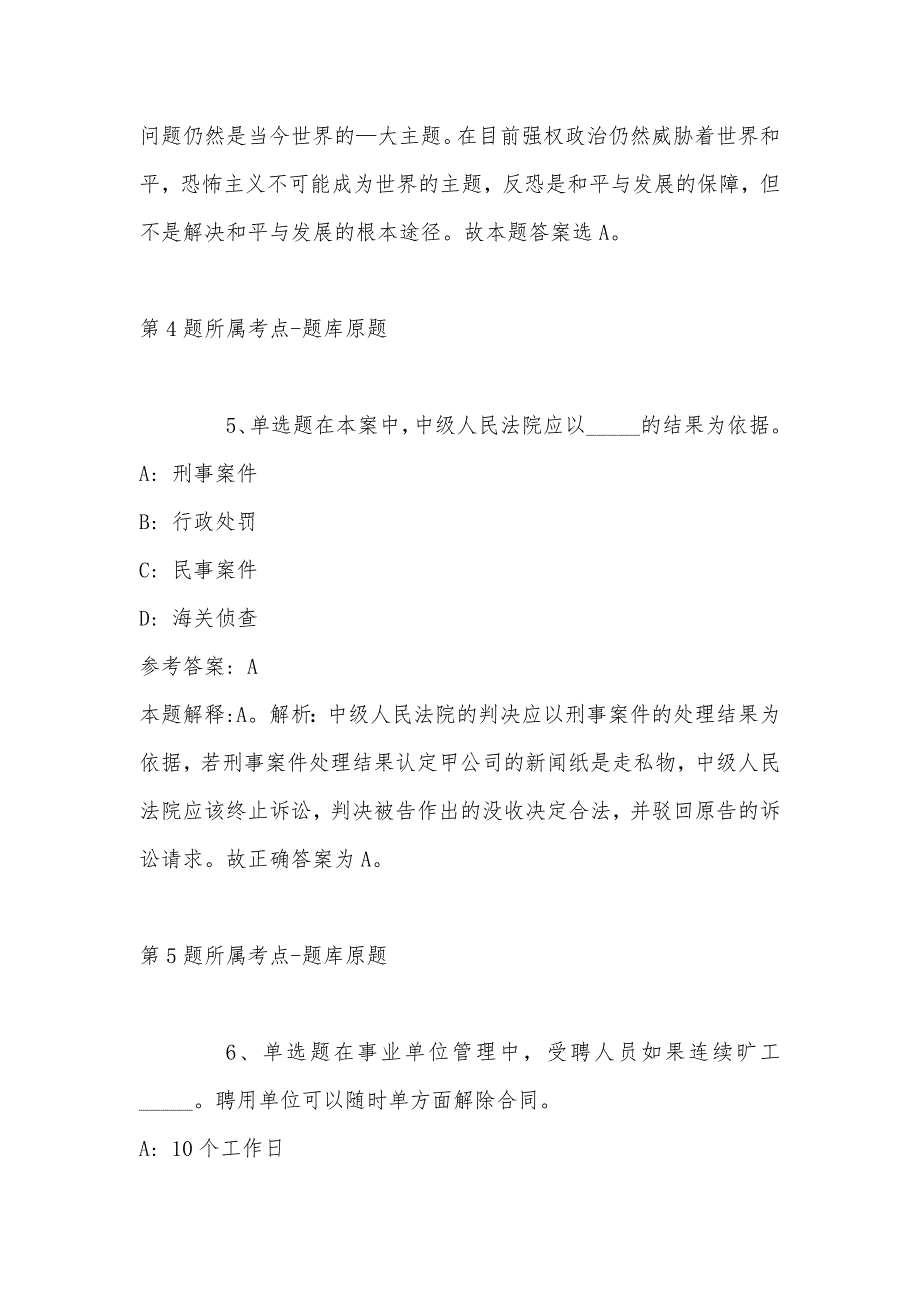 问题仍然是当今世界的一大主题。在目前强权政治仍然威胁着世界和平，恐怖主义不可能成为世界的主题，反恐是和平与发展的保障，但不是解决和平与发展的根本途径。故本题答案选 A。

第 4 题所属考点-题库原题

5、单选题在本案中，中级人民法院应以______的结果为依据。

A: 刑事案件

B: 行政处罚

C: 民事案件

D: 海关侦查

参考答案: A

本题解释:A。解析: 中级人民法院的判决应以刑事案件的处理结果为依据，若刑事案件处理结果认定甲公司的新闻纸是走私物，中级人民法院应该终止诉讼，判决被告作出的没收决定合法，并驳回原告的诉讼请求。故正确答案为 A。

第 5 题所属考点-题库原题

6、单选题在事业单位管理中，受聘人员如果连续旷工______。聘用单位可以随时单方面解除合同。

A: 10 个工作日